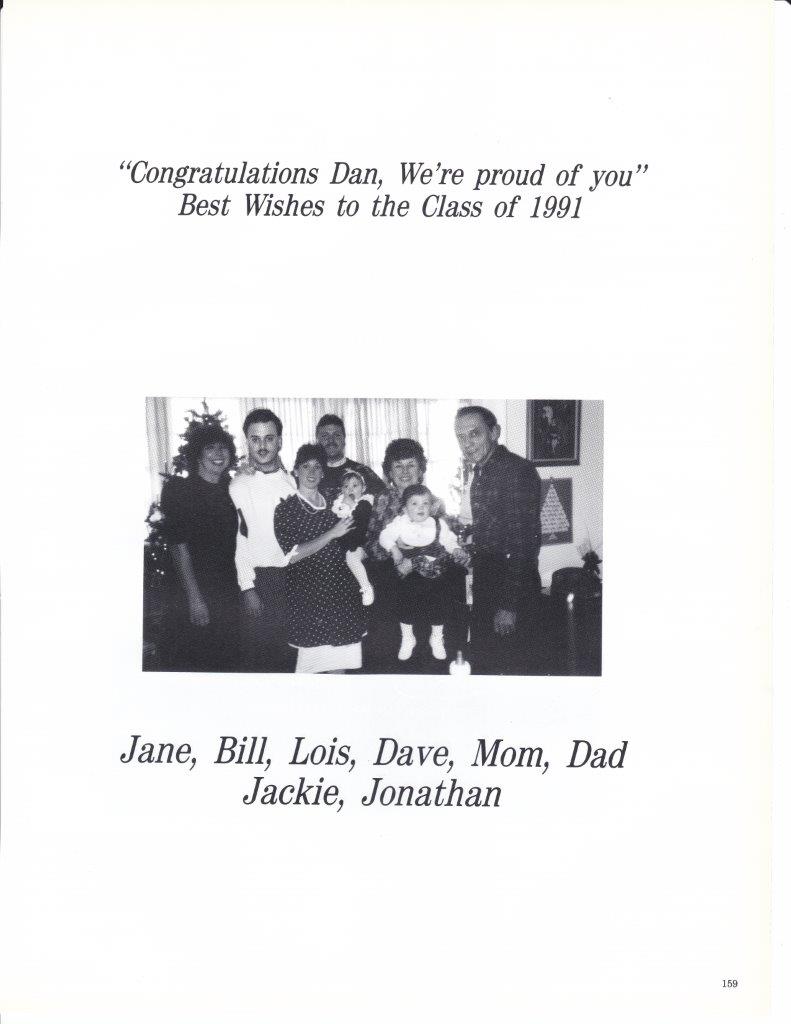 "Congratulations Dan, We're proud of you"
Best Wishes to the Class of 1991

Jane, Bill, Lois, Dave, Mom, Dad
Jackie, Jonathan

159